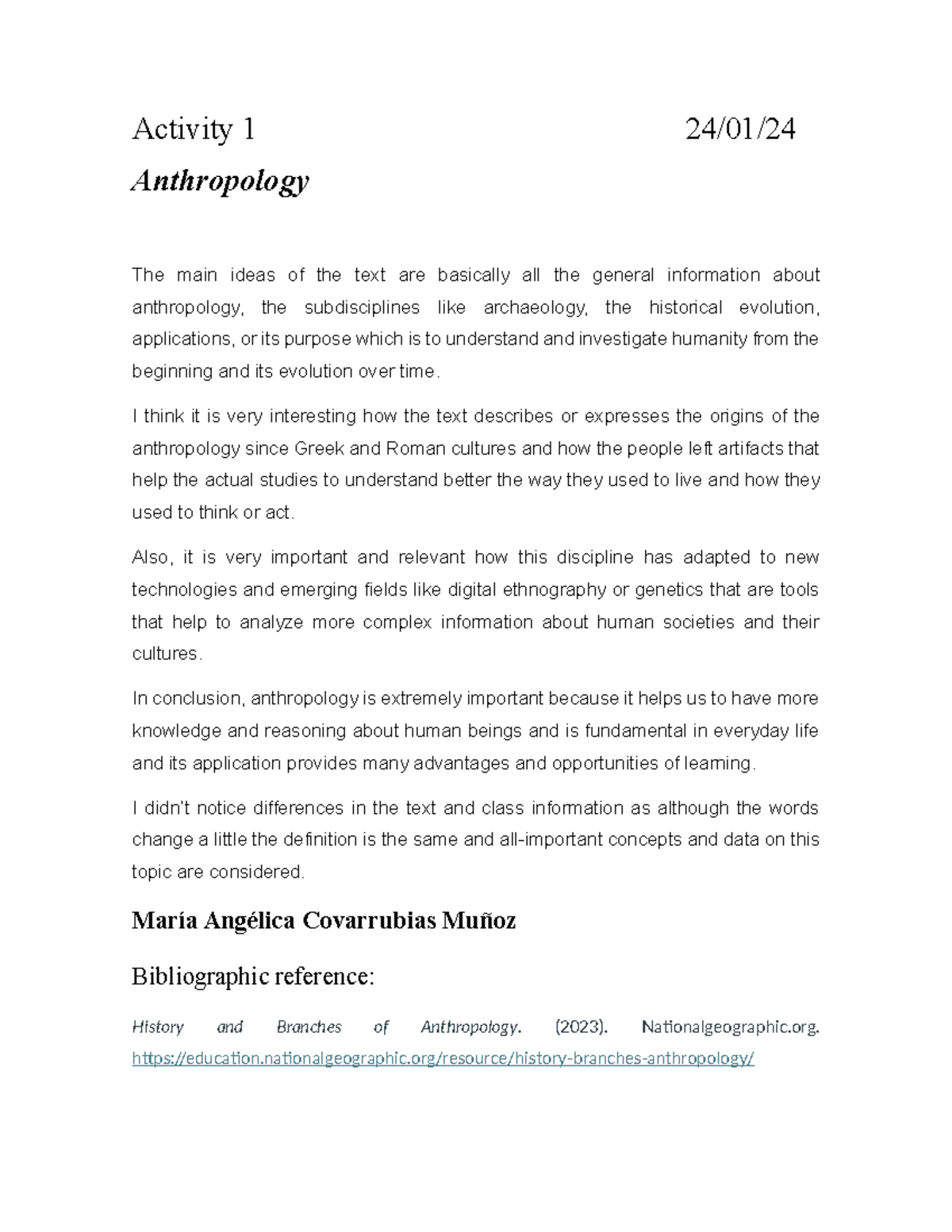 Activity 1 24/01/24

Anthropology

The main ideas of the text are basically all the general information about anthropology, the subdisciplines like archaeology, the historical evolution, applications, or its purpose which is to understand and investigate humanity from the beginning and its evolution over time.

I think it is very interesting how the text describes or expresses the origins of the anthropology since Greek and Roman cultures and how the people left artifacts that help the actual studies to understand better the way they used to live and how they used to think or act.

Also, it is very important and relevant how this discipline has adapted to new technologies and emerging fields like digital ethnography or genetics that are tools that help to analyze more complex information about human societies and their cultures.

In conclusion, anthropology is extremely important because it helps us to have more knowledge and reasoning about human beings and is fundamental in everyday life and its application provides many advantages and opportunities of learning.

I didn't notice differences in the text and class information as although the words change a little the definition is the same and all-important concepts and data on this topic are considered.

María Angélica Covarrubias Muñoz

Bibliographic reference:

History and Branches of Anthropology. (2023). Nationalgeographic.org. https://education.nationalgeographic.org/resource/history-branches-anthropology/